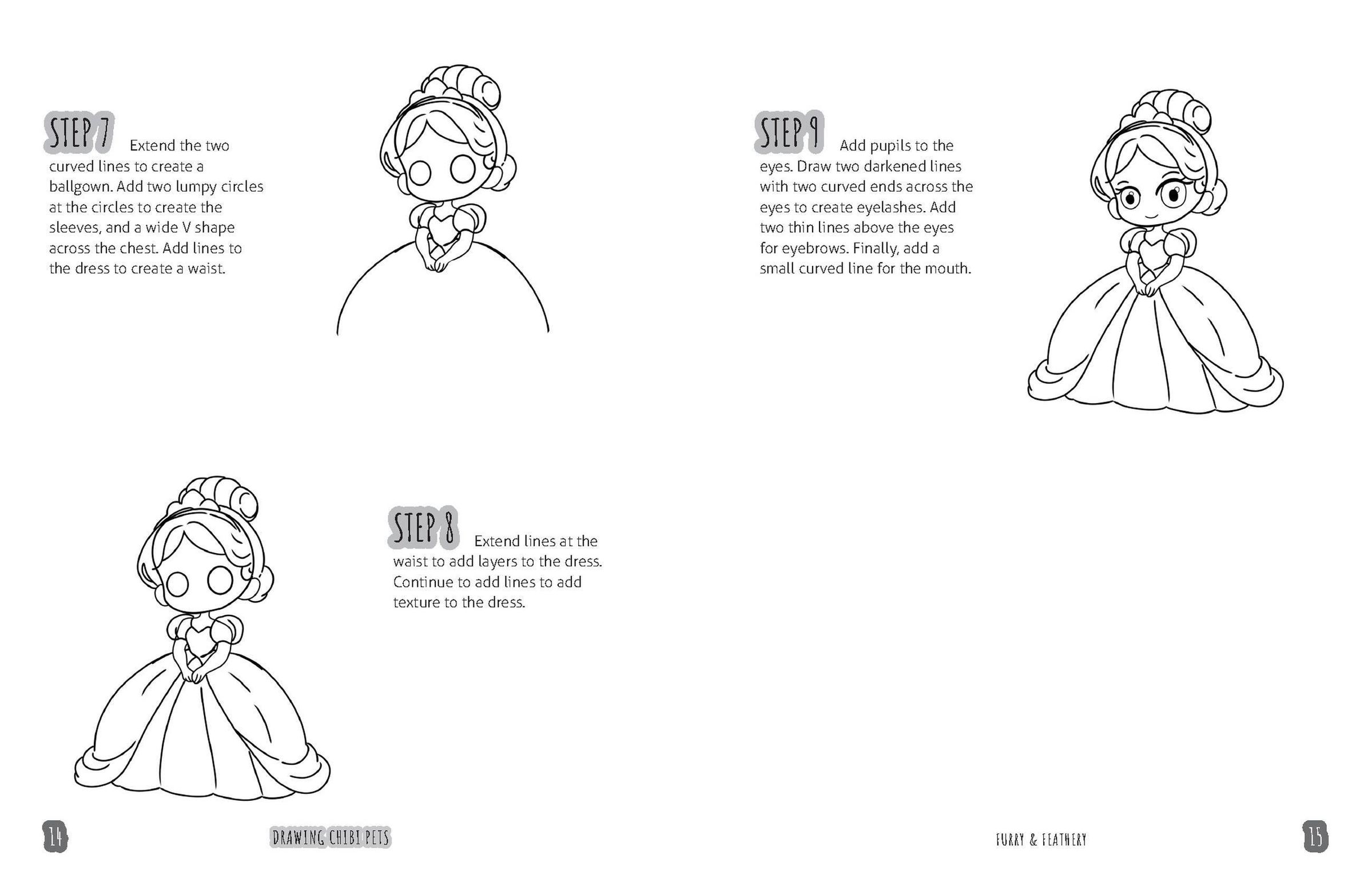 STEP 7 Extend the two curved lines to create a ballgown. Add two lumpy circles at the circles to create the sleeves, and a wide V shape across the chest. Add lines to the dress to create a waist.

STEP 8 Extend lines at the waist to add layers to the dress. Continue to add lines to add texture to the dress.

14

DRAWING CHIBI PETS

STEP 9 Add pupils to the eyes. Draw two darkened lines with two curved ends across the eyes to create eyelashes. Add two thin lines above the eyes for eyebrows. Finally, add a small curved line for the mouth.

FURRY & FEATHERY

15